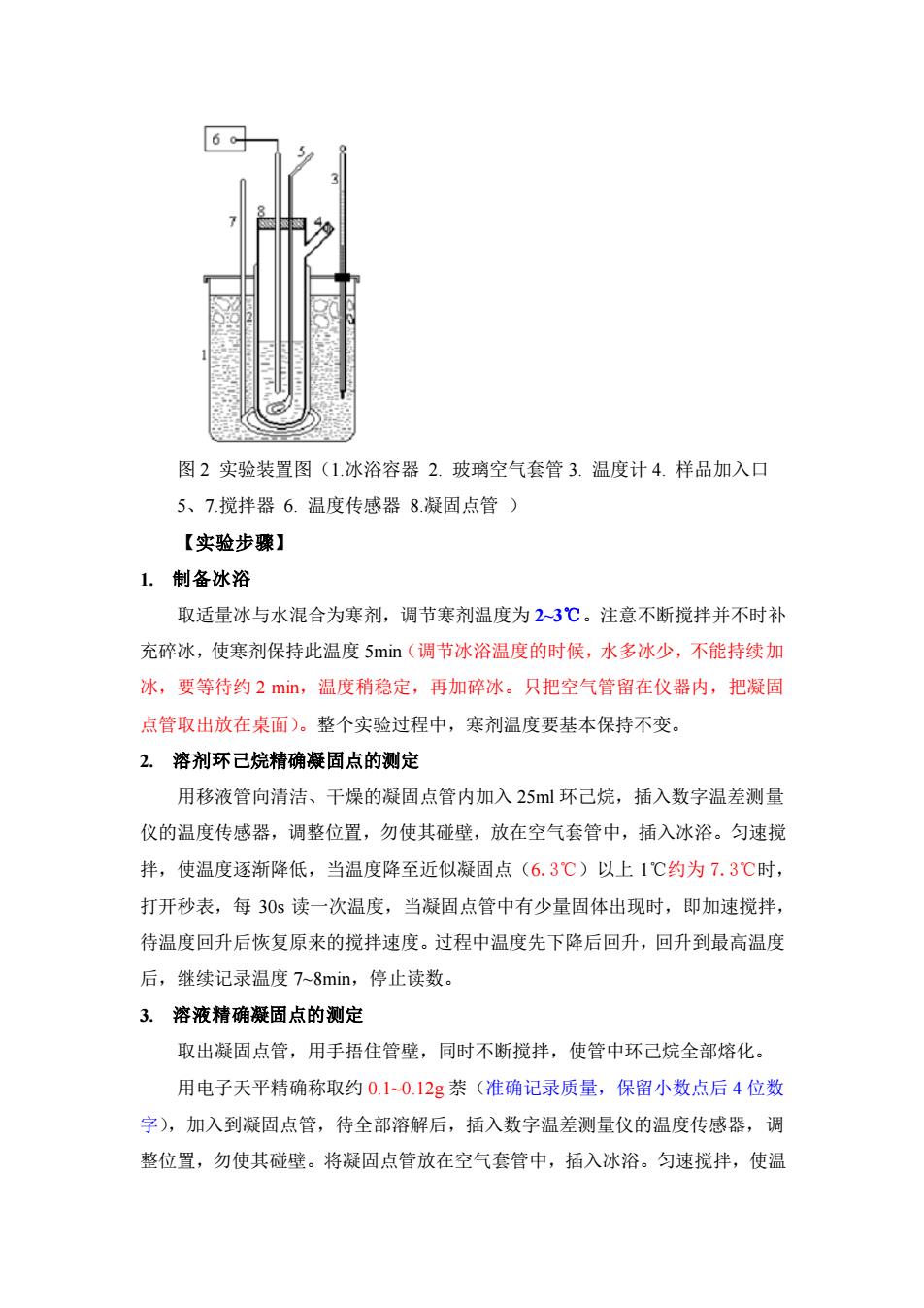 6

5

3

7

8

4

2

1

图 2 实验装置图（1.冰浴容器 2. 玻璃空气套管 3. 温度计 4. 样品加入口 5、7.搅拌器 6. 温度传感器 8.凝固点管 ）

【实验步骤】

1. 制备冰浴

取适量冰与水混合为寒剂，调节寒剂温度为 2~3℃。注意不断搅拌并不时补充碎冰，使寒剂保持此温度 5min（调节冰浴温度的时候，水多冰少，不能持续加冰，要等待约 2 min，温度稍稳定，再加碎冰。只把空气管留在仪器内，把凝固点管取出放在桌面）。整个实验过程中，寒剂温度要基本保持不变。

2. 溶剂环己烷精确凝固点的测定

用移液管向清洁、干燥的凝固点管内加入 25ml 环己烷，插入数字温差测量仪的温度传感器，调整位置，勿使其碰壁，放在空气套管中，插入冰浴。匀速搅拌，使温度逐渐降低，当温度降至近似凝固点（6.3℃）以上 1℃约为 7.3℃时，打开秒表，每 30s 读一次温度，当凝固点管中有少量固体出现时，即加速搅拌，待温度回升后恢复原来的搅拌速度。过程中温度先下降后回升，回升到最高温度后，继续记录温度 7~8min，停止读数。

3. 溶液精确凝固点的测定

取出凝固点管，用手捂住管壁，同时不断搅拌，使管中环己烷全部熔化。

用电子天平精确称取约 0.1~0.12g 萘（准确记录质量，保留小数点后 4 位数字），加入到凝固点管，待全部溶解后，插入数字温差测量仪的温度传感器，调整位置，勿使其碰壁。将凝固点管放在空气套管中，插入冰浴。匀速搅拌，使温